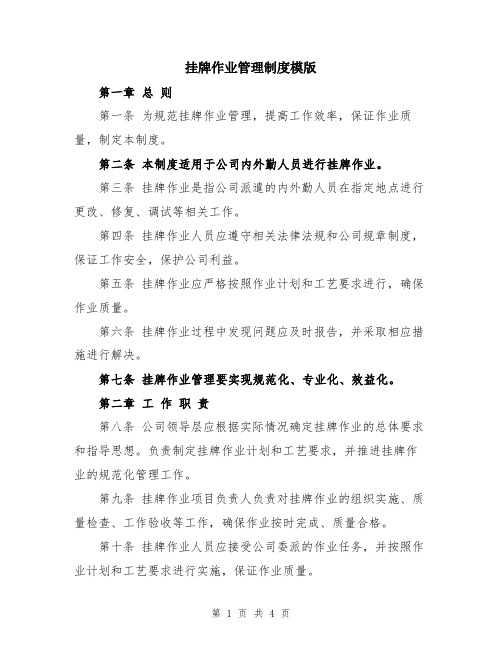 挂牌作业管理制度模版

第一章 总 则

第一条 为规范挂牌作业管理，提高工作效率，保证作业质量，制定本制度。

第二条 本制度适用于公司内外勤人员进行挂牌作业。

第三条 挂牌作业是指公司派遣的内外勤人员在指定地点进行更改、修复、调试等相关工作。

第四条 挂牌作业人员应遵守相关法律法规和公司规章制度，保证工作安全，保护公司利益。

第五条 挂牌作业应严格按照作业计划和工艺要求进行，确保作业质量。

第六条 挂牌作业过程中发现问题应及时报告，并采取相应措施进行解决。

第七条 挂牌作业管理要实现规范化、专业化、效益化。

第二章 工 作 职 责

第八条 公司领导层应根据实际情况确定挂牌作业的总体要求和指导思想。负责制定挂牌作业计划和工艺要求，并推进挂牌作业的规范化管理工作。

第九条 挂牌作业项目负责人负责对挂牌作业的组织实施、质量检查、工作验收等工作，确保作业按时完成、质量合格。

第十条 挂牌作业人员应接受公司委派的作业任务，并按照作业计划和工艺要求进行实施，保证作业质量。

第 1 页 共 4 页